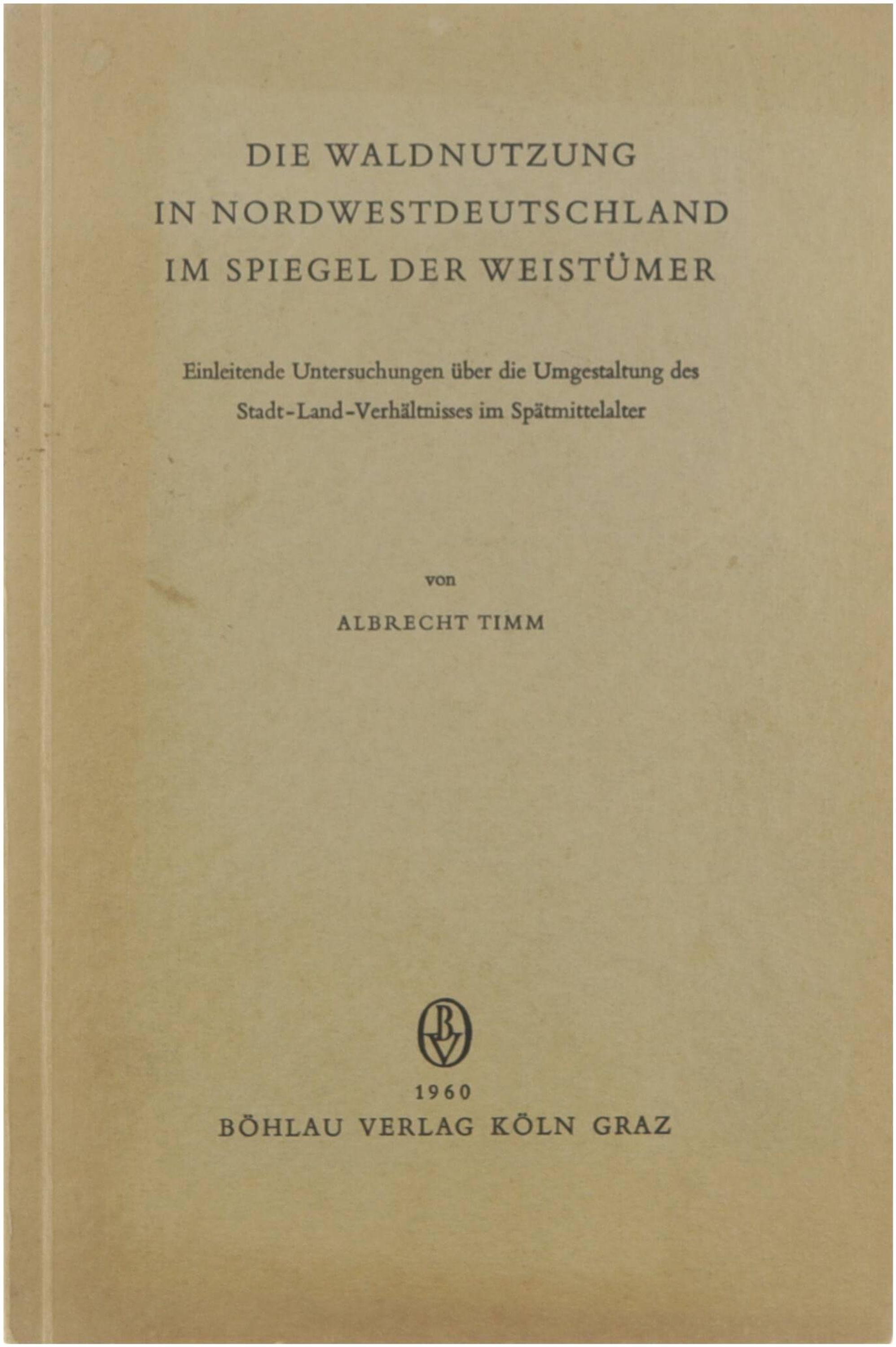 DIE WALDNUTZUNG
IN NORDWESTDEUTSCHLAND
IM SPIEGEL DER WEISTÜMER

Einleitende Untersuchungen über die Umgestaltung des Stadt-Land-Verhältnisses im Spätmittelalter

von

ALBRECHT TIMM

BV

1960
BÖHLAU VERLAG KÖLN GRAZ